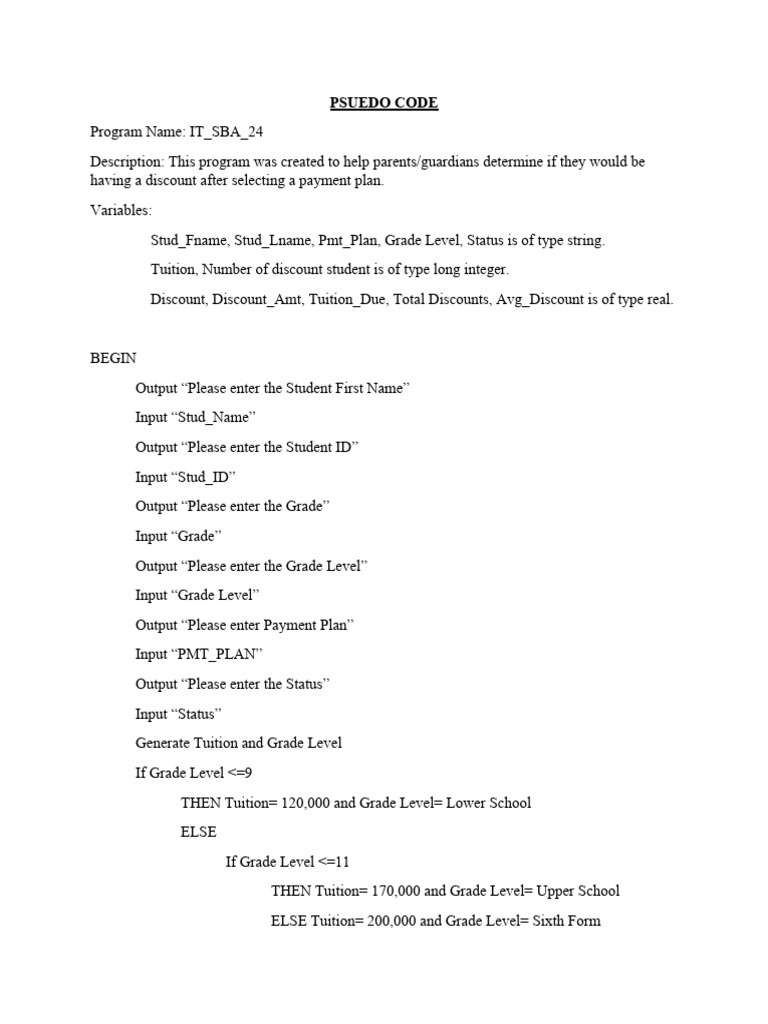 PSUEDO CODE

Program Name: IT_SBA_24

Description: This program was created to help parents/guardians determine if they would be having a discount after selecting a payment plan.

Variables:

Stud_Fname, Stud_Lname, Pmt_Plan, Grade Level, Status is of type string.

Tuition, Number of discount student is of type long integer.

Discount, Discount_Amt, Tuition_Due, Total Discounts, Avg_Discount is of type real.

BEGIN

Output “Please enter the Student First Name”

Input “Stud_Name”

Output “Please enter the Student ID”

Input “Stud_ID”

Output “Please enter the Grade”

Input “Grade”

Output “Please enter the Grade Level”

Input “Grade Level”

Output “Please enter Payment Plan”

Input “PMT_PLAN”

Output “Please enter the Status”

Input “Status”

Generate Tuition and Grade Level

If Grade Level <=9

THEN Tuition= 120,000 and Grade Level= Lower School

ELSE

If Grade Level <=11

THEN Tuition= 170,000 and Grade Level= Upper School

ELSE Tuition= 200,000 and Grade Level= Sixth Form